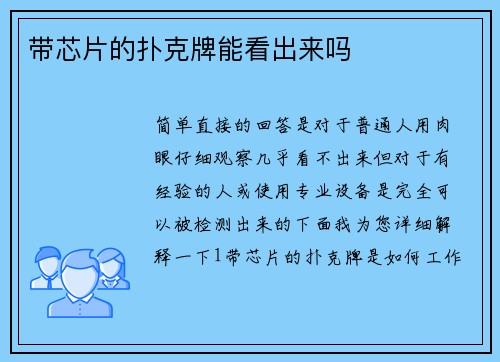 带芯片的扑克牌能看出来吗

简单直接的回答是对于普通人用肉眼仔细观察几乎看不出来但对于有经验的人或使用专业设备是完全可以被检测出来的下面我为您详细解释一下1带芯片的扑克牌是如何工作